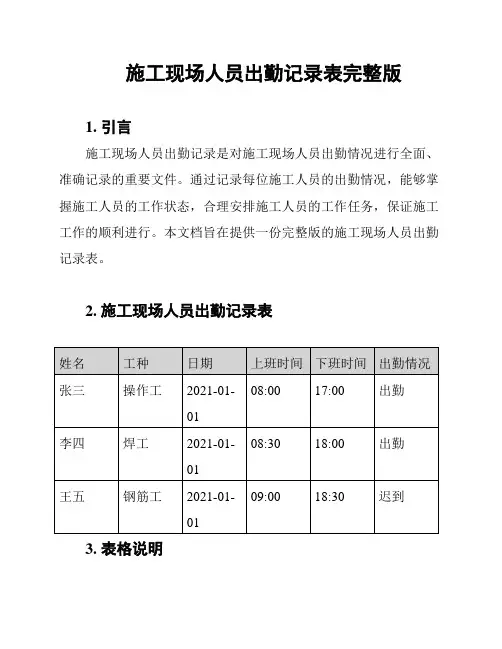 施工现场人员出勤记录表完整版

1. 引言

施工现场人员出勤记录是对施工现场人员出勤情况进行全面、准确记录的重要文件。通过记录每位施工人员的出勤情况，能够掌握施工人员的工作状态，合理安排施工人员的工作任务，保证施工工作的顺利进行。本文档旨在提供一份完整版的施工现场人员出勤记录表。

2. 施工现场人员出勤记录表

| 姓名 | 工种 | 日期 | 上班时间 | 下班时间 | 出勤情况 |
|---|---|---|---|---|---|
| 张三 | 操作工 | 2021-01-01 | 08:00 | 17:00 | 出勤 |
| 李四 | 焊工 | 2021-01-01 | 08:30 | 18:00 | 出勤 |
| 王五 | 钢筋工 | 2021-01-01 | 09:00 | 18:30 | 迟到 |

3. 表格说明